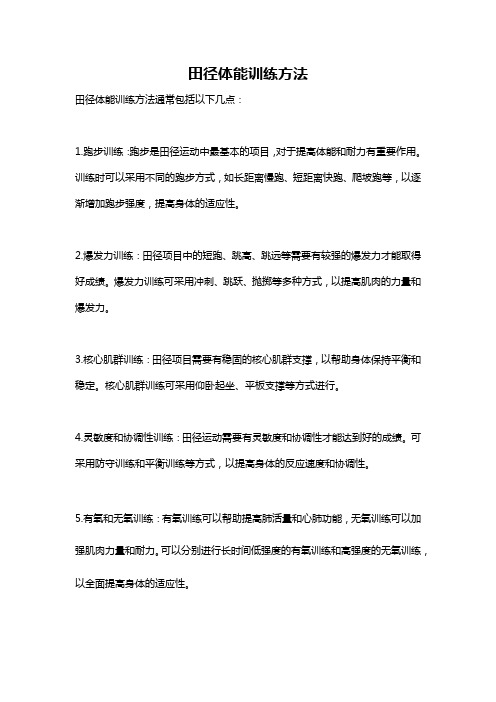 田径体能训练方法

田径体能训练方法通常包括以下几点：

1.跑步训练：跑步是田径运动中最基本的项目，对于提高体能和耐力有重要作用。训练时可以采用不同的跑步方式，如长距离慢跑、短距离快跑、爬坡跑等，以逐渐增加跑步强度，提高身体的适应性。

2.爆发力训练：田径项目中的短跑、跳高、跳远等需要有较强的爆发力才能取得好成绩。爆发力训练可采用冲刺、跳跃、抛掷等多种方式，以提高肌肉的力量和爆发力。

3.核心肌群训练：田径项目需要有稳固的核心肌群支撑，以帮助身体保持平衡和稳定。核心肌群训练可采用仰卧起坐、平板支撑等方式进行。

4.灵敏度和协调性训练：田径运动需要有灵敏度和协调性才能达到好的成绩。可采用防守训练和平衡训练等方式，以提高身体的反应速度和协调性。

5.有氧和无氧训练：有氧训练可以帮助提高肺活量和心肺功能，无氧训练可以加强肌肉力量和耐力。可以分别进行长时间低强度的有氧训练和高强度的无氧训练，以全面提高身体的适应性。